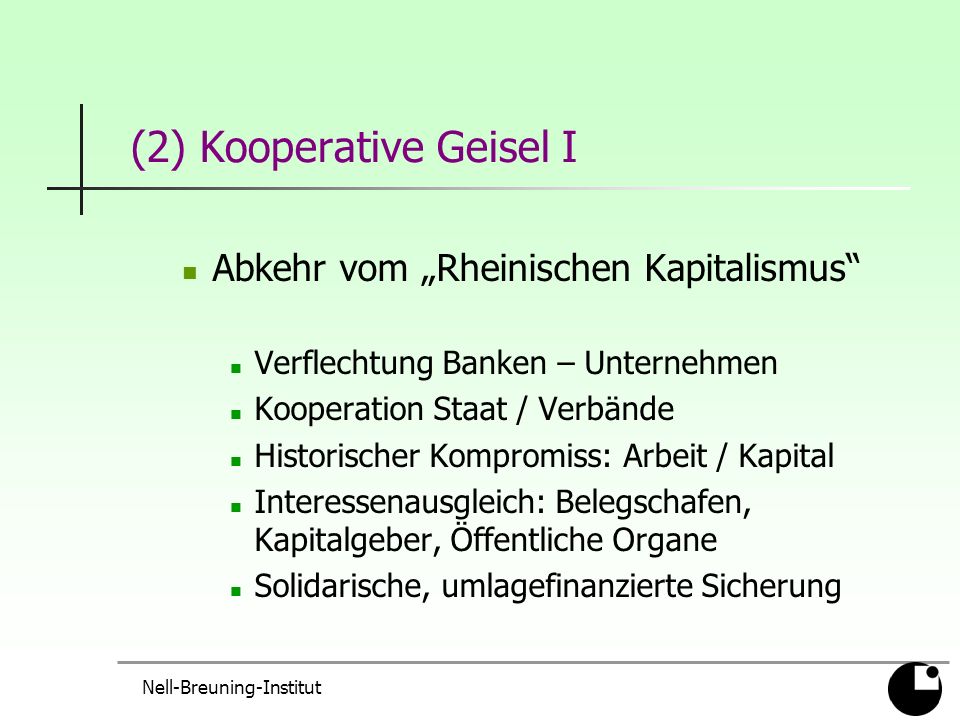 (2) Kooperative Geisel I

Abkehr vom „Rheinischen Kapitalismus“

Verflechtung Banken – Unternehmen
Kooperation Staat / Verbände
Historischer Kompromiss: Arbeit / Kapital
Interessenausgleich: Belegschafen, Kapitalgeber, Öffentliche Organe
Solidarische, umlagefinanzierte Sicherung

Nell-Breuning-Institut